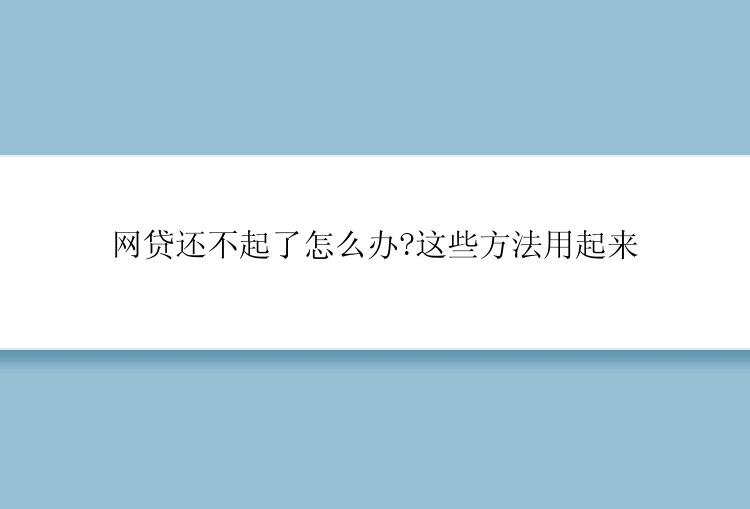 网贷还不起了怎么办?这些方法用起来